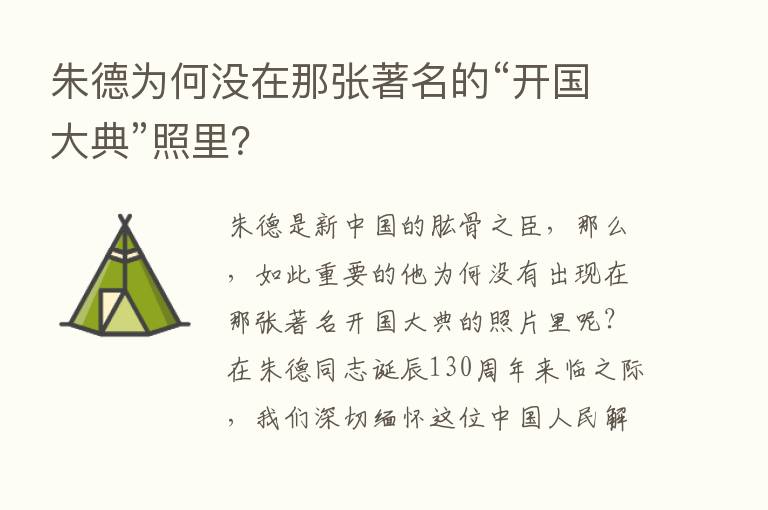 朱德为何没在那张著名的“开国大典”照里?

朱德是新中国的肱骨之臣，那么，如此重要的他为何没有出现在那张著名开国大典的照片里呢?在朱德同志诞辰130周年来临之际，我们深切缅怀这位中国人民解